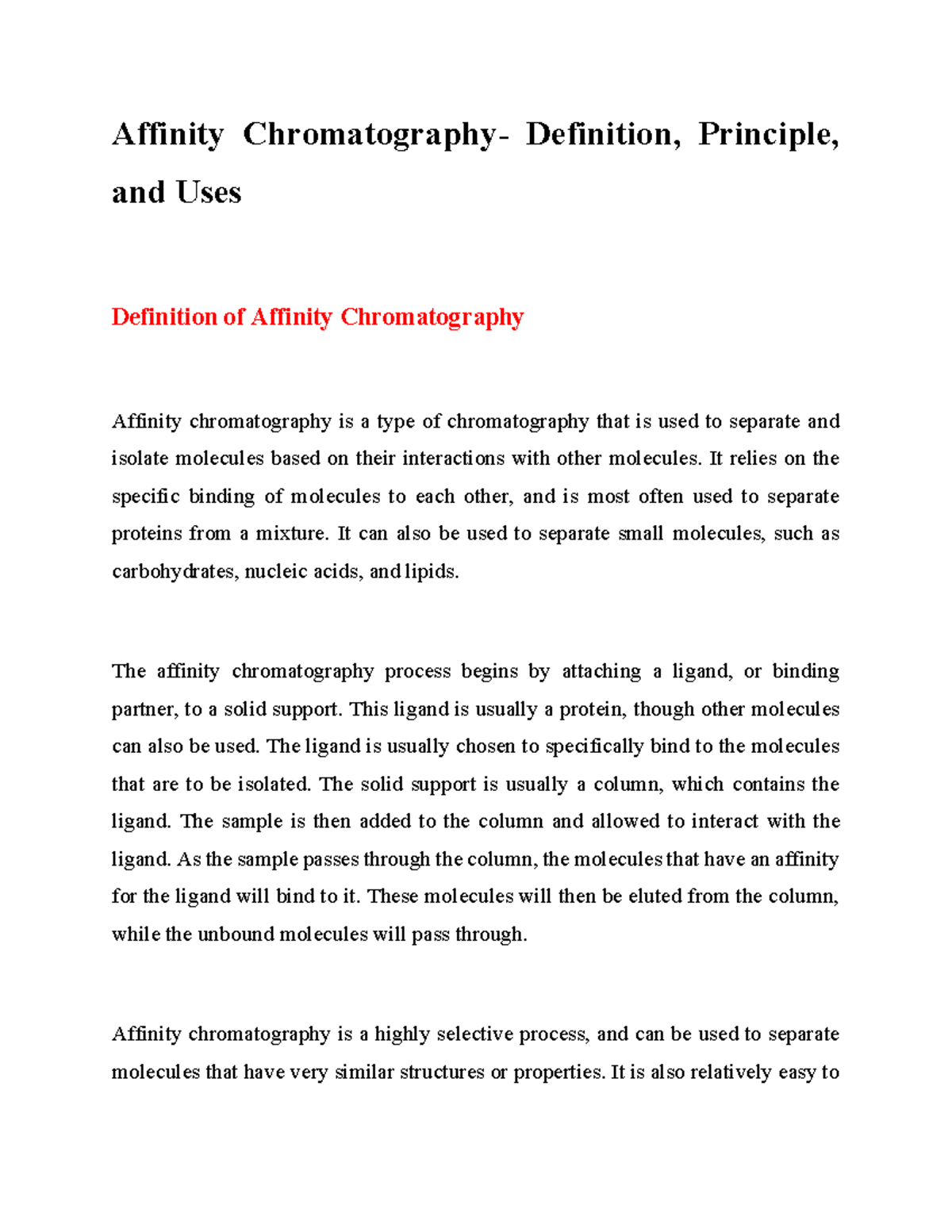 Affinity Chromatography- Definition, Principle, and Uses

Definition of Affinity Chromatography

Affinity chromatography is a type of chromatography that is used to separate and isolate molecules based on their interactions with other molecules. It relies on the specific binding of molecules to each other, and is most often used to separate proteins from a mixture. It can also be used to separate small molecules, such as carbohydrates, nucleic acids, and lipids.

The affinity chromatography process begins by attaching a ligand, or binding partner, to a solid support. This ligand is usually a protein, though other molecules can also be used. The ligand is usually chosen to specifically bind to the molecules that are to be isolated. The solid support is usually a column, which contains the ligand. The sample is then added to the column and allowed to interact with the ligand. As the sample passes through the column, the molecules that have an affinity for the ligand will bind to it. These molecules will then be eluted from the column, while the unbound molecules will pass through.

Affinity chromatography is a highly selective process, and can be used to separate molecules that have very similar structures or properties. It is also relatively easy to